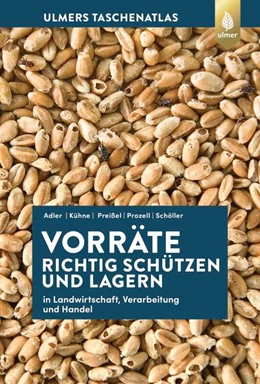 ULMERS TASCHENATLAS

ulmer

Adler | Kühne | Preißel | Prozell | Schöller

VORRÄTE
RICHTIG SCHÜTZEN
UND LAGERN

in Landwirtschaft, Verarbeitung und Handel